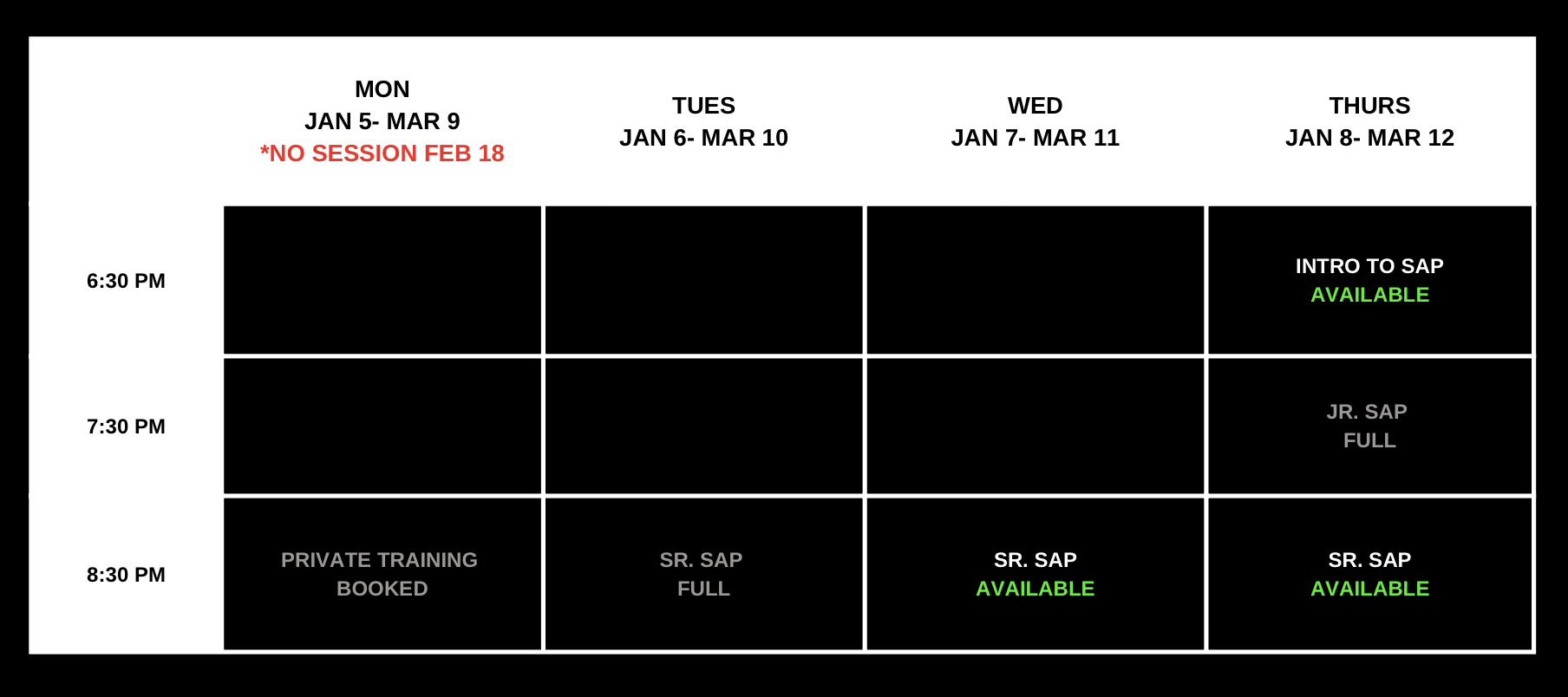 | | MON JAN 5- MAR 9 *NO SESSION FEB 18 | TUES JAN 6- MAR 10 | WED JAN 7- MAR 11 | THURS JAN 8- MAR 12 |
|---|---|---|---|---|
| 6:30 PM | | | | INTRO TO SAP AVAILABLE |
| 7:30 PM | | | | JR. SAP FULL |
| 8:30 PM | PRIVATE TRAINING BOOKED | SR. SAP FULL | SR. SAP AVAILABLE | SR. SAP AVAILABLE |